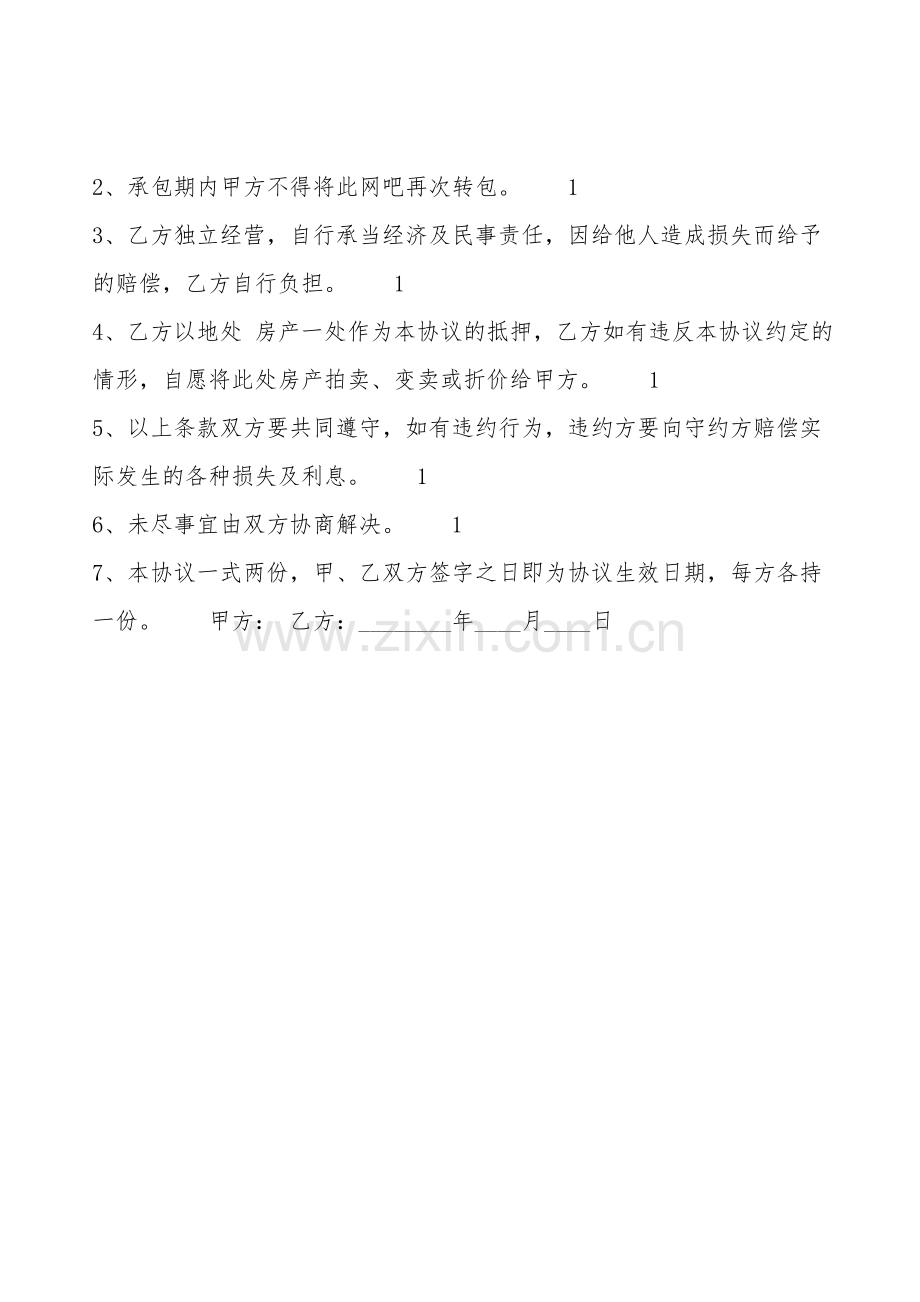 2、承包期内甲方不得将此网吧再次转包。 1

3、乙方独立经营，自行承当经济及民事责任，因给他人造成损失而给予的赔偿，乙方自行负担。 1

4、乙方以地处 房产一处作为本协议的抵押，乙方如有违反本协议约定的情形，自愿将此处房产拍卖、变卖或折价给甲方。 1

5、以上条款双方要共同遵守，如有违约行为，违约方要向守约方赔偿实际发生的各种损失及利息。 1

6、未尽事宜由双方协商解决。 1

7、本协议一式两份，甲、乙双方签字之日即为协议生效日期，每方各持一份。 甲方： 乙方：____年____月____日

www.zixin.com.cn